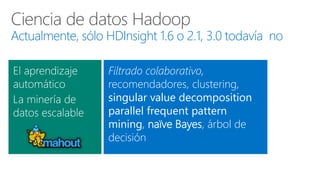 Ciencia de datos Hadoop
Actualmente, sólo HDInsight 1.6 o 2.1, 3.0 todavía no

El aprendizaje automático
La minería de datos escalable

mahout

Filtrado colaborativo, recomendadores, clustering, singular value decomposition parallel frequent pattern mining, naïve Bayes, árbol de decisión